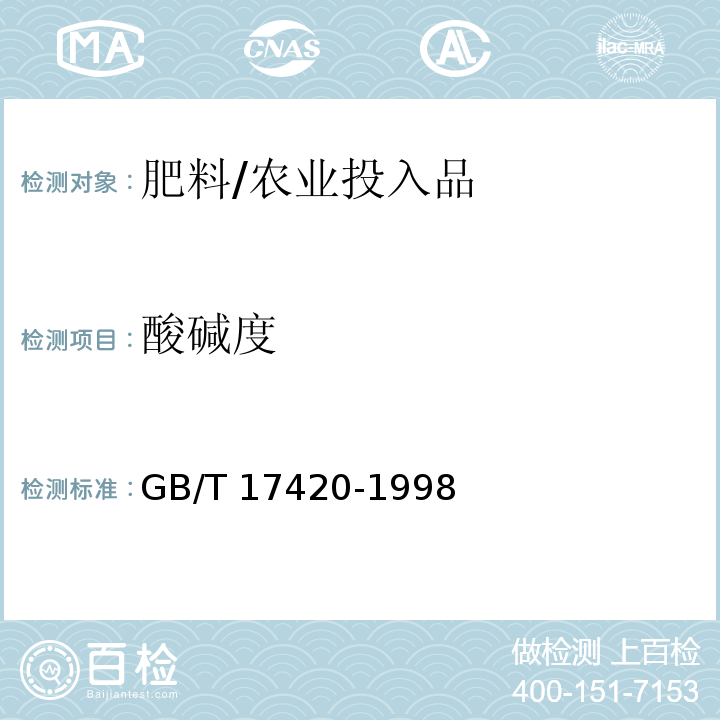 MA CNAS AL ilac-MRA

检测对象：肥料/农业投入品

检测项目：酸碱度

检测标准：GB/T 17420-1998

百检
Baijiantest.com

做检测 上百检
400-151-7153